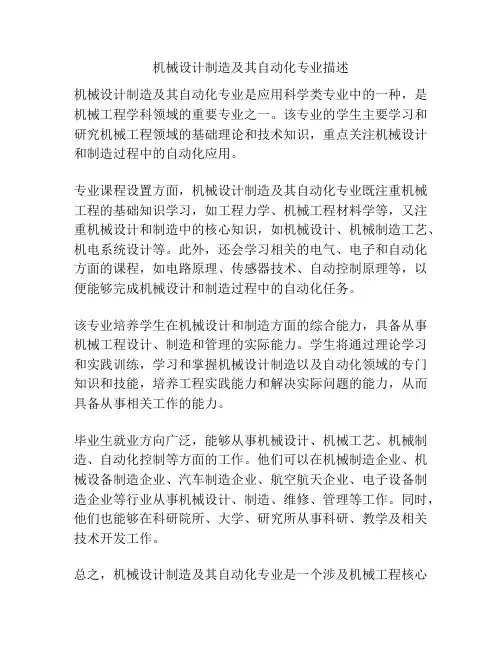 机械设计制造及其自动化专业描述

机械设计制造及其自动化专业是应用科学类专业中的一种，是机械工程学科领域的重要专业之一。该专业的学生主要学习和研究机械工程领域的基础理论和技术知识，重点关注机械设计和制造过程中的自动化应用。

专业课程设置方面，机械设计制造及其自动化专业既注重机械工程的基础知识学习，如工程力学、机械工程材料学等，又注重机械设计和制造中的核心知识，如机械设计、机械制造工艺、机电系统设计等。此外，还会学习相关的电气、电子和自动化方面的课程，如电路原理、传感器技术、自动控制原理等，以便能够完成机械设计和制造过程中的自动化任务。

该专业培养学生在机械设计和制造方面的综合能力，具备从事机械工程设计、制造和管理的实际能力。学生将通过理论学习和实践训练，学习和掌握机械设计制造以及自动化领域的专门知识和技能，培养工程实践能力和解决实际问题的能力，从而具备从事相关工作的能力。

毕业生就业方向广泛，能够从事机械设计、机械工艺、机械制造、自动化控制等方面的工作。他们可以在机械制造企业、机械设备制造企业、汽车制造企业、航空航天企业、电子设备制造企业等行业从事机械设计、制造、维修、管理等工作。同时，他们也能够在科研院所、大学、研究所从事科研、教学及相关技术开发工作。

总之，机械设计制造及其自动化专业是一个涉及机械工程核心